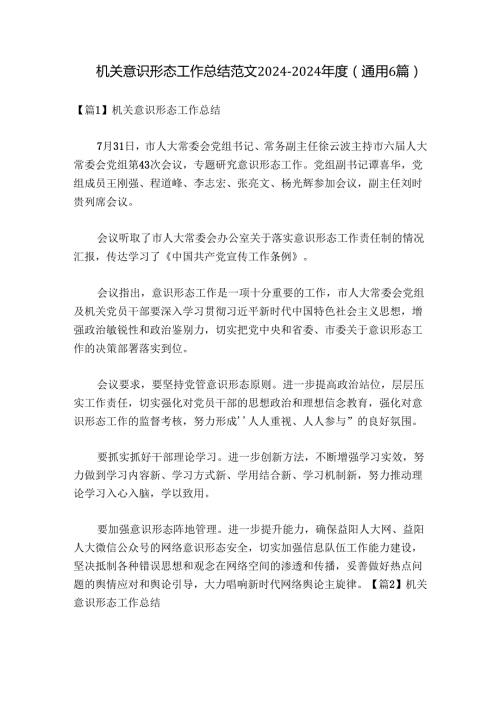 机关意识形态工作总结范文2024-2024年度（通用6篇）

【篇1】机关意识形态工作总结

7月31日，市人大常委会党组书记、常务副主任徐云波主持市六届人大常委会党组第43次会议，专题研究意识形态工作。党组副书记谭喜华，党组成员王刚强、程道峰、李志宏、张亮文、杨光辉参加会议，副主任刘时贵列席会议。

会议听取了市人大常委会办公室关于落实意识形态工作责任制的情况汇报，传达学习了《中国共产党宣传工作条例》。

会议指出，意识形态工作是一项十分重要的工作，市人大常委会党组及机关党员干部要深入学习贯彻习近平新时代中国特色社会主义思想，增强政治敏锐性和政治鉴别力，切实把党中央和省委、市委关于意识形态工作的决策部署落实到位。

会议要求，要坚持党管意识形态原则。进一步提高政治站位，层层压实工作责任，切实强化对党员干部的思想政治和理想信念教育，强化对意识形态工作的监督考核，努力形成''人人重视、人人参与”的良好氛围。

要抓实抓好干部理论学习。进一步创新方法，不断增强学习实效，努力做到学习内容新、学习方式新、学用结合新、学习机制新，努力推动理论学习入心入脑，学以致用。

要加强意识形态阵地管理。进一步提升能力，确保益阳人大网、益阳人大微信公众号的网络意识形态安全，切实加强信息队伍工作能力建设，坚决抵制各种错误思想和观念在网络空间的渗透和传播，妥善做好热点问题的舆情应对和舆论引导，大力唱响新时代网络舆论主旋律。【篇2】机关意识形态工作总结